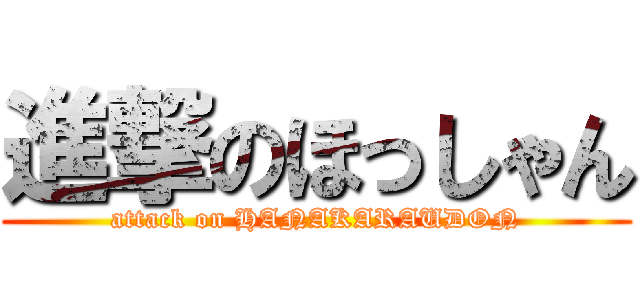 進撃のほっしゃん
attack on HANAKARAUDON